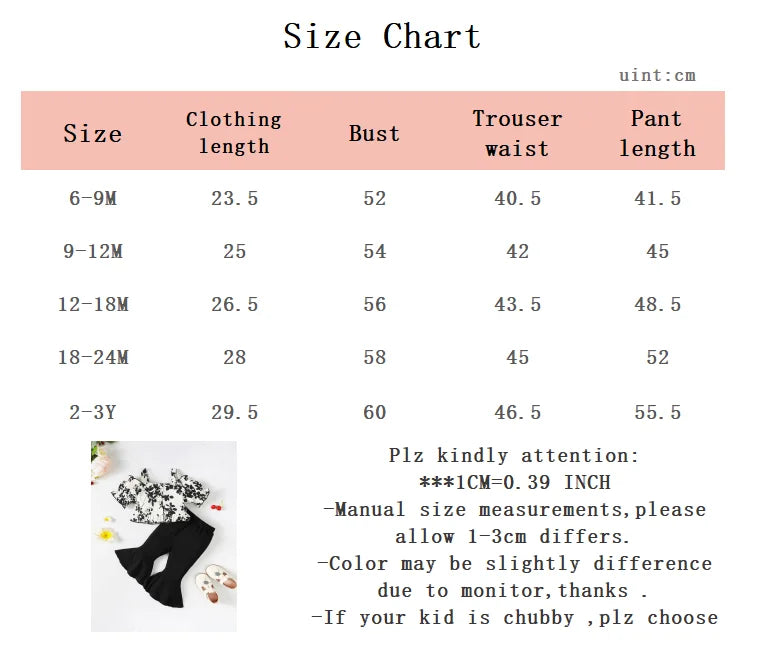 Size Chart

uint:cm

| Size | Clothing length | Bust | Trouser waist | Pant length |
|---|---|---|---|---|
| 6-9M | 23.5 | 52 | 40.5 | 41.5 |
| 9-12M | 25 | 54 | 42 | 45 |
| 12-18M | 26.5 | 56 | 43.5 | 48.5 |
| 18-24M | 28 | 58 | 45 | 52 |
| 2-3Y | 29.5 | 60 | 46.5 | 55.5 |

Plz kindly attention:
***1CM=0.39 INCH
-Manual size measurements,please allow 1-3cm differs.
-Color may be slightly difference due to monitor,thanks .
-If your kid is chubby ,plz choose